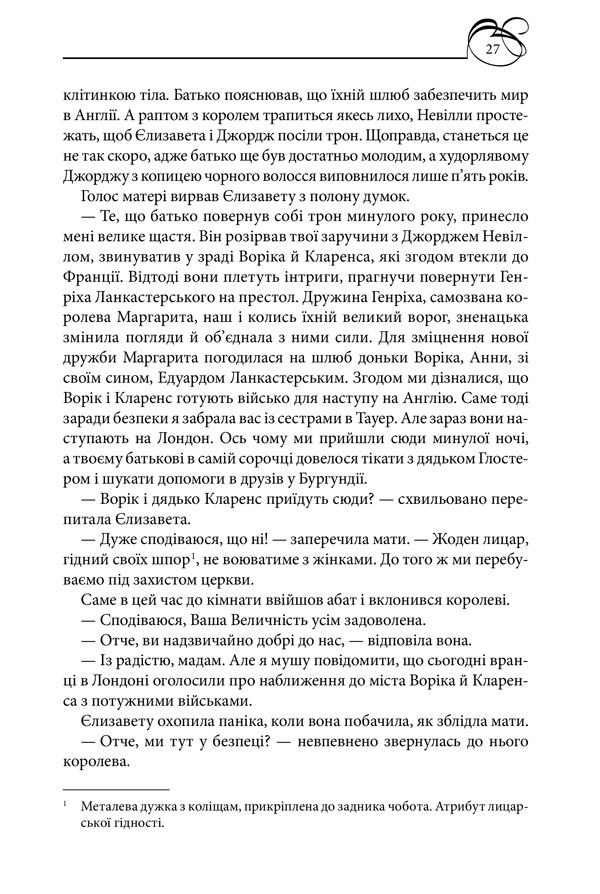 27

клітинкою тіла. Батько пояснював, що їхній шлюб забезпечить мир в Англії. А раптом з королем трапиться якесь лихо, Невілли простежать, щоб Єлизавета і Джордж посіли трон. Щоправда, станеться це не так скоро, адже батько ще був достатньо молодим, а худорлявому Джорджу з копицею чорного волосся виповнилося лише п'ять років.

Голос матері вирвав Єлизавету з полону думок.

— Те, що батько повернув собі трон минулого року, принесло мені велике щастя. Він розірвав твої заручини з Джорджем Невіллом, звинуватив у зраді Воріка й Кларенса, які згодом втекли до Франції. Відтоді вони плетуть інтриги, прагнучи повернути Генріха Ланкастерського на престол. Дружина Генріха, самозвана королева Маргарита, наш і колись їхній великий ворог, зненацька змінила погляди й об'єднала з ними сили. Для зміцнення нової дружби Маргарита погодилася на шлюб доньки Воріка, Анни, зі своїм сином, Едуардом Ланкастерським. Згодом ми дізналися, що Ворік і Кларенс готують військо для наступу на Англію. Саме тоді заради безпеки я забрала вас із сестрами в Тауер. Але зараз вони наступають на Лондон. Ось чому ми прийшли сюди минулої ночі, а твоєму батькові в самій сорочці довелося тікати з дядьком Глостером і шукати допомоги в друзів у Бургундії.

— Ворік і дядько Кларенс прийдуть сюди? — схвильовано перепитала Єлизавета.

— Дуже сподіваюся, що ні! — заперечила мати. — Жоден лицар, гідний своїх шпор$^1$, не воюватиме з жінками. До того ж ми перебуваємо під захистом церкви.

Саме в цей час до кімнати ввійшов абат і вклонився королеві.

— Сподіваюся, Ваша Величність усім задоволена.

— Отче, ви надзвичайно добрі до нас, — відповіла вона.

— Із радістю, мадам. Але я мушу повідомити, що сьогодні вранці в Лондоні оголосили про наближення до міста Воріка й Кларенса з потужними військами.

Єлизавету охопила паніка, коли вона побачила, як зблідла мати.

— Отче, ми тут у безпеці? — невпевнено звернулась до нього королева.

$^1$ Металева дужка з коліщам, прикріплена до задника чобота. Атрибут лицарської гідності.